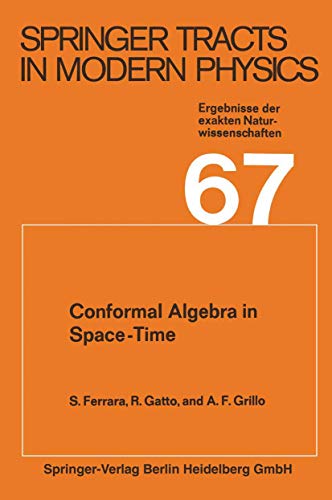 SPRINGER TRACTS IN MODERN PHYSICS

Ergebnisse der exakten Naturwissenschaften

67

Conformal Algebra in Space-Time

S. Ferrara, R. Gatto, and A. F. Grillo

Springer-Verlag Berlin Heidelberg GmbH